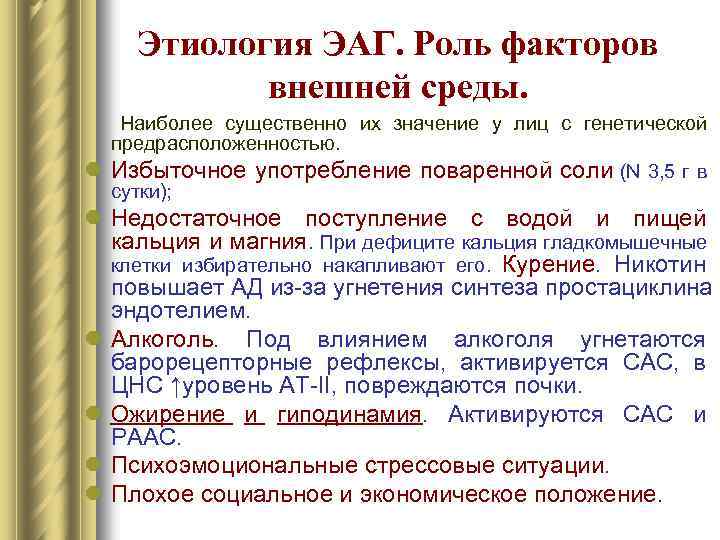 Этиология ЭАГ. Роль факторов внешней среды.

Наиболее существенно их значение у лиц с генетической предрасположенностью.

Избыточное употребление поваренной соли (N 3,5 г в сутки);

Недостаточное поступление с водой и пищей кальция и магния. При дефиците кальция гладкомышечные клетки избирательно накапливают его. Курение. Никотин повышает АД из-за угнетения синтеза простациклина эндотелием.

Алкоголь. Под влиянием алкоголя угнетаются барорецепторные рефлексы, активируется САС, в ЦНС ↑уровень АТ-II, повреждаются почки.

Ожирение и гиподинамия. Активируются САС и РААС.

Психоэмоциональные стрессовые ситуации.

Плохое социальное и экономическое положение.